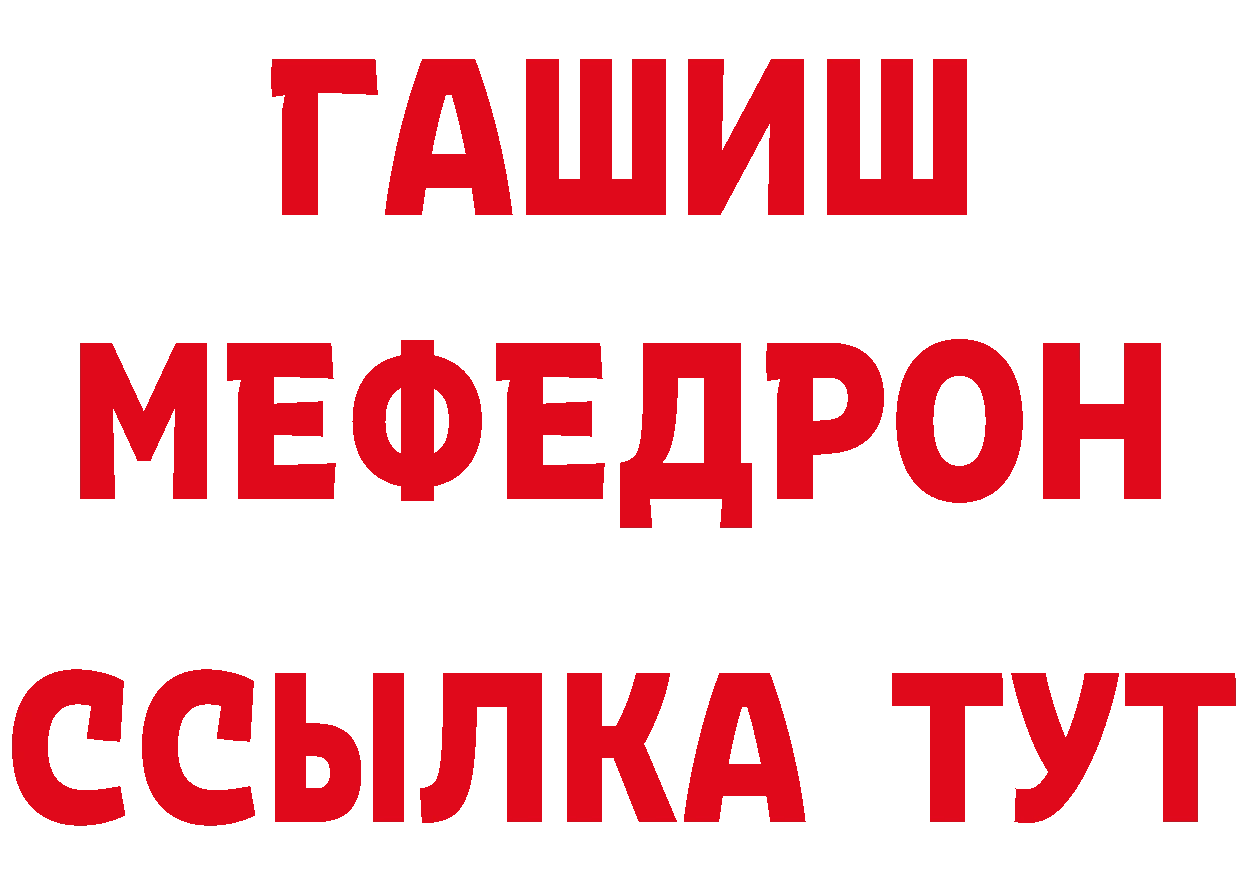 ГАШИШ
МЕФЕДРОН
ССЫЛКА ТУТ